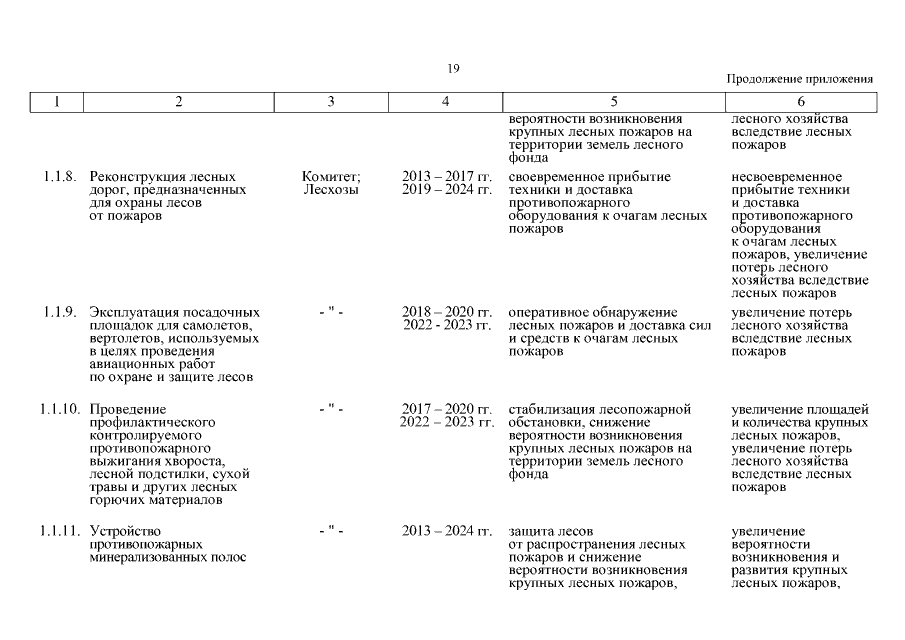 19

Продолжение приложения

| 1 | 2 | 3 | 4 | 5 | 6 |
|---|---|---|---|---|---|
| | | | | вероятности возникновения крупных лесных пожаров на территории земель лесного фонда | лесного хозяйства вследствие лесных пожаров |
| 1.1.8. | Реконструкция лесных дорог, предназначенных для охраны лесов от пожаров | Комитет; Лесхозы | 2013 – 2017 гг. 2019 – 2024 гг. | своевременное прибытие техники и доставка противопожарного оборудования к очагам лесных пожаров | несвоевременное прибытие техники и доставка противопожарного оборудования к очагам лесных пожаров, увеличение потерь лесного хозяйства вследствие лесных пожаров |
| 1.1.9. | Эксплуатация посадочных площадок для самолетов, вертолетов, используемых в целях проведения авиационных работ по охране и защите лесов | - " - | 2018 – 2020 гг. 2022 - 2023 гг. | оперативное обнаружение лесных пожаров и доставка сил и средств к очагам лесных пожаров | увеличение потерь лесного хозяйства вследствие лесных пожаров |
| 1.1.10. | Проведение профилактического контролируемого противопожарного выжигания хвороста, лесной подстилки, сухой травы и других лесных горючих материалов | - " - | 2017 – 2020 гг. 2022 – 2023 гг. | стабилизация лесопожарной обстановки, снижение вероятности возникновения крупных лесных пожаров на территории земель лесного фонда | увеличение площадей и количества крупных лесных пожаров, увеличение потерь лесного хозяйства вследствие лесных пожаров |
| 1.1.11. | Устройство противопожарных минерализованных полос | - " - | 2013 – 2024 гг. | защита лесов от распространения лесных пожаров и снижение вероятности возникновения крупных лесных пожаров, | увеличение вероятности возникновения и развития крупных лесных пожаров, |